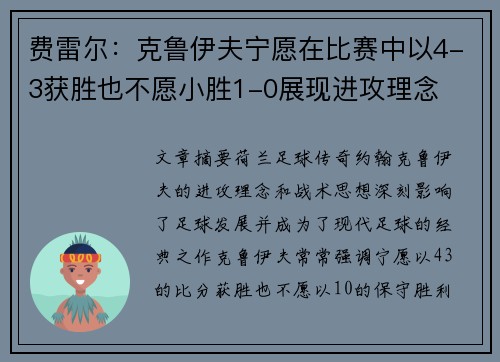 费雷尔：克鲁伊夫宁愿在比赛中以4-3获胜也不愿小胜1-0展现进攻理念

文章摘要荷兰足球传奇约翰克鲁伊夫的进攻理念和战术思想深刻影响了足球发展并成为了现代足球的经典之作克鲁伊夫常常强调宁愿以43的比分获胜也不愿以10的保守胜利